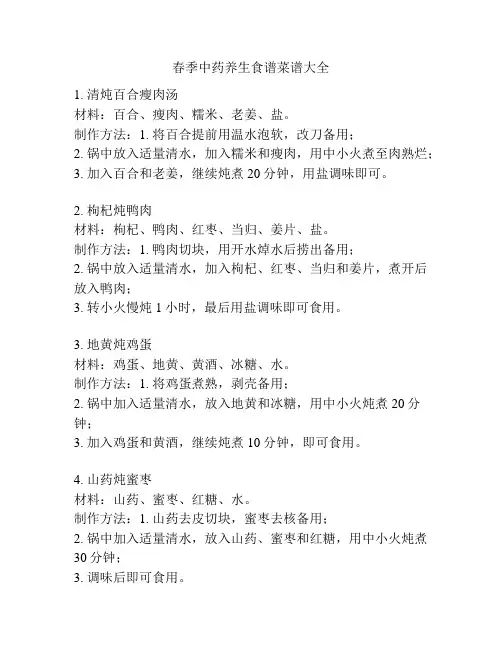 春季中药养生食谱菜谱大全

1. 清炖百合瘦肉汤
材料：百合、瘦肉、糯米、老姜、盐。
制作方法：1. 将百合提前用温水泡软，改刀备用；
2. 锅中放入适量清水，加入糯米和瘦肉，用中小火煮至肉熟烂；
3. 加入百合和老姜，继续炖煮 20 分钟，用盐调味即可。

2. 枸杞炖鸭肉
材料：枸杞、鸭肉、红枣、当归、姜片、盐。
制作方法：1. 鸭肉切块，用开水焯水后捞出备用；
2. 锅中放入适量清水，加入枸杞、红枣、当归和姜片，煮开后放入鸭肉；
3. 转小火慢炖 1 小时，最后用盐调味即可食用。

3. 地黄炖鸡蛋
材料：鸡蛋、地黄、黄酒、冰糖、水。
制作方法：1. 将鸡蛋煮熟，剥壳备用；
2. 锅中加入适量清水，放入地黄和冰糖，用中小火炖煮 20 分钟；
3. 加入鸡蛋和黄酒，继续炖煮 10 分钟，即可食用。

4. 山药炖蜜枣
材料：山药、蜜枣、红糖、水。
制作方法：1. 山药去皮切块，蜜枣去核备用；
2. 锅中加入适量清水，放入山药、蜜枣和红糖，用中小火炖煮 30 分钟；
3. 调味后即可食用。